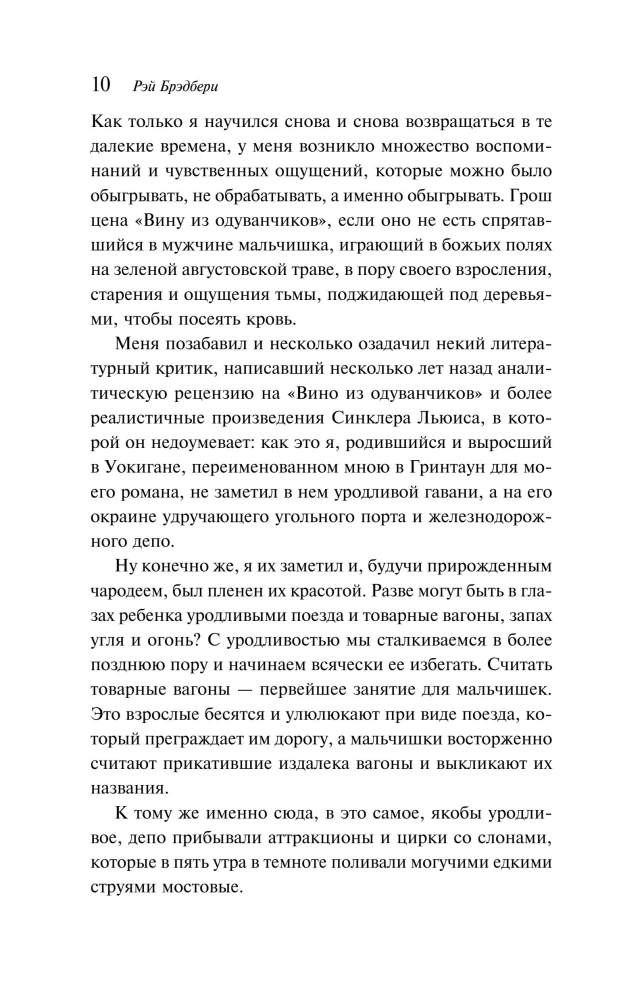 10 Рэй Брэдбери

Как только я научился снова и снова возвращаться в те далекие времена, у меня возникло множество воспоминаний и чувственных ощущений, которые можно было обыгрывать, не обрабатывать, а именно обыгрывать. Грош цена «Вину из одуванчиков», если оно не есть спрятавшийся в мужчине мальчишка, играющий в божьих полях на зеленой августовской траве, в пору своего взросления, старения и ощущения тьмы, поджидающей под деревьями, чтобы посеять кровь.

Меня позабавил и несколько озадачил некий литературный критик, написавший несколько лет назад аналитическую рецензию на «Вино из одуванчиков» и более реалистичные произведения Синклера Льюиса, в которой он недоумевает: как это я, родившийся и выросший в Уокигане, переименованном мною в Гринтаун для моего романа, не заметил в нем уродливой гавани, а на его окраине удручающего угольного порта и железнодорожного депо.

Ну конечно же, я их заметил и, будучи прирожденным чародеем, был пленен их красотой. Разве могут быть в глазах ребенка уродливыми поезда и товарные вагоны, запах угля и огонь? С уродливостью мы сталкиваемся в более позднюю пору и начинаем всячески ее избегать. Считать товарные вагоны — первейшее занятие для мальчишек. Это взрослые бесятся и улюлюкают при виде поезда, который преграждает им дорогу, а мальчишки восторженно считают прикатившие издалека вагоны и выкликают их названия.

К тому же именно сюда, в это самое, якобы уродливое, депо прибывали аттракционы и цирки со слонами, которые в пять утра в темноте поливали могучими едкими струями мостовые.